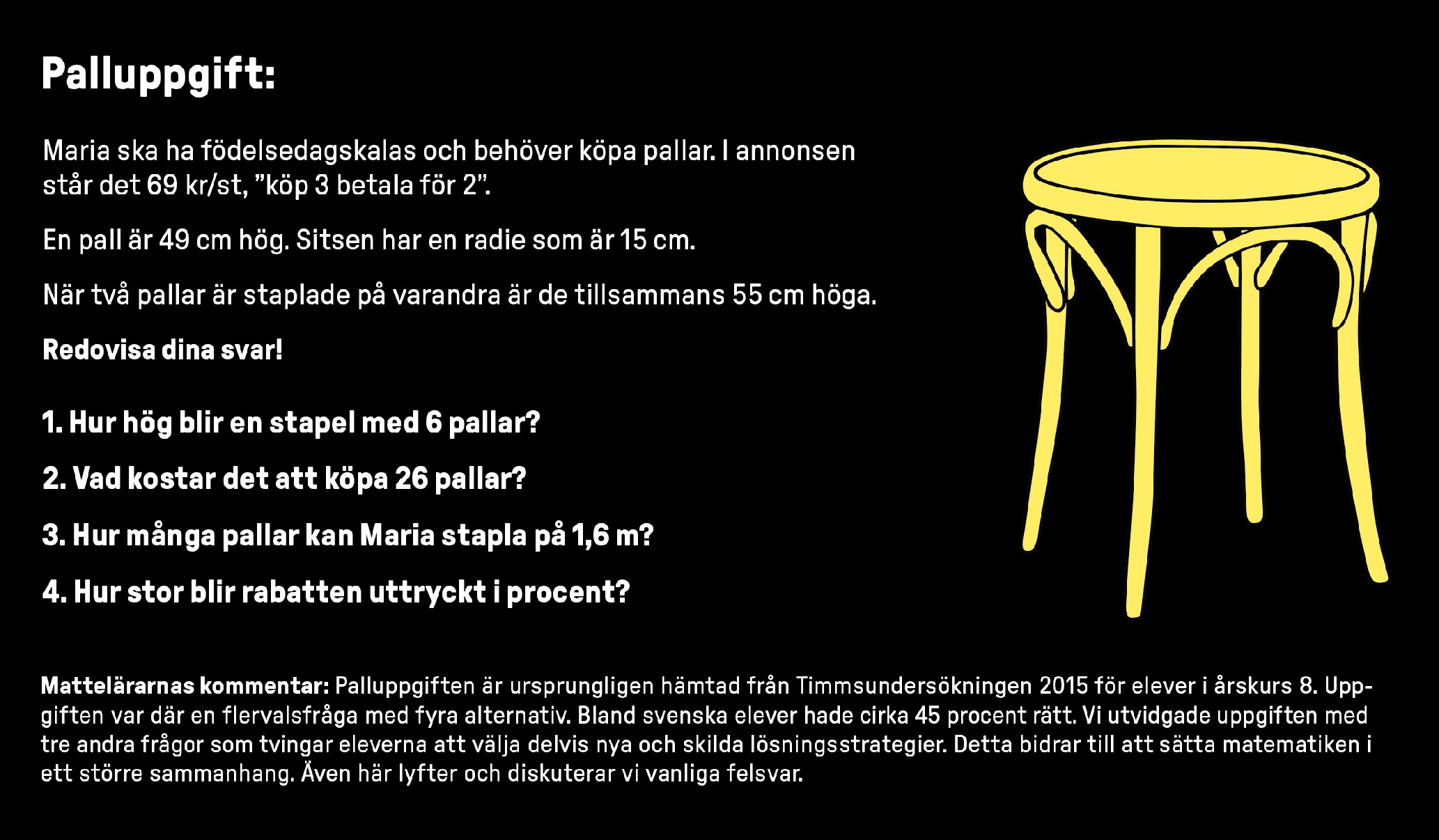 Palluppgift:

Maria ska ha födelsedagskalas och behöver köpa pallar. I annonsen står det 69 kr/st, "köp 3 betala för 2".

En pall är 49 cm hög. Sitsen har en radie som är 15 cm.

När två pallar är staplade på varandra är de tillsammans 55 cm höga.

Redovisa dina svar!

1. Hur hög blir en stapel med 6 pallar?

2. Vad kostar det att köpa 26 pallar?

3. Hur många pallar kan Maria stapla på 1,6 m?

4. Hur stor blir rabatten uttryckt i procent?

Mattelärarnas kommentar: Palluppgiften är ursprungligen hämtad från Timmsundersökningen 2015 för elever i årskurs 8. Uppgiften var där en flervalsfråga med fyra alternativ. Bland svenska elever hade cirka 45 procent rätt. Vi utvidgade uppgiften med tre andra frågor som tvingar eleverna att välja delvis nya och skilda lösningsstrategier. Detta bidrar till att sätta matematiken i ett större sammanhang. Även här lyfter och diskuterar vi vanliga felsvar.